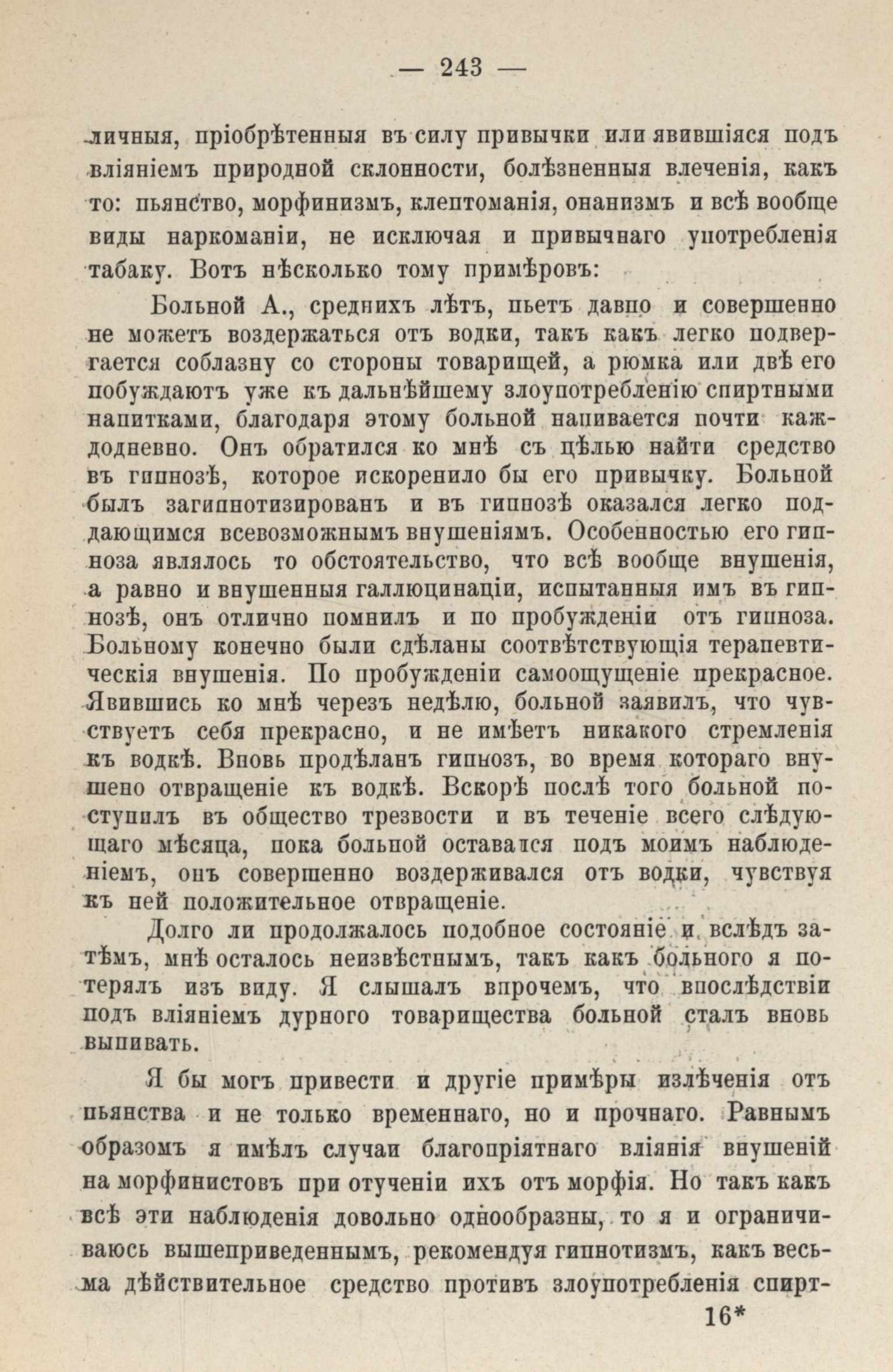 — 243 —

личныя, пріобрѣтенныя въ силу привычки или явившіяся подъ вліяніемъ природной склонности, болѣзненныя влеченія, какъ то: пьянство, морфинизмъ, клептоманія, онанизмъ и всѣ вообще виды наркоманіи, не исключая и привычнаго употребленія табаку. Вотъ нѣсколько тому примѣровъ:

Больной А., среднихъ лѣтъ, пьетъ давно и совершенно не можетъ воздержаться отъ водки, такъ какъ легко подвергается соблазну со стороны товарищей, а рюмка или двѣ его побуждаютъ уже къ дальнѣйшему злоупотребленію спиртными напитками, благодаря этому больной напивается почти каждодневно. Онъ обратился ко мнѣ съ цѣлью найти средство въ гипнозѣ, которое искоренило бы его привычку. Больной былъ загипнотизированъ и въ гипнозѣ оказался легко поддающимся всевозможнымъ внушеніямъ. Особенностью его гипноза являлось то обстоятельство, что всѣ вообще внушенія, а равно и внушенныя галлюцинаціи, испытанныя имъ въ гипнозѣ, онъ отлично помнилъ и по пробужденіи отъ гипноза. Больному конечно были сдѣланы соотвѣтствующія терапевтическія внушенія. По пробужденіи самоощущеніе прекрасное. Явившись ко мнѣ черезъ недѣлю, больной заявилъ, что чувствуетъ себя прекрасно, и не имѣетъ никакого стремленія къ водкѣ. Вновь продѣланъ гипнозъ, во время котораго внушено отвращеніе къ водкѣ. Вскорѣ послѣ того больной поступилъ въ общество трезвости и въ теченіе всего слѣдующаго мѣсяца, пока больной оставался подъ моимъ наблюденіемъ, онъ совершенно воздерживался отъ водки, чувствуя къ ней положительное отвращеніе.

Долго ли продолжалось подобное состояніе и вслѣдъ затѣмъ, мнѣ осталось неизвѣстнымъ, такъ какъ больного я потерялъ изъ виду. Я слышалъ впрочемъ, что впослѣдствіи подъ вліяніемъ дурного товарищества больной сталъ вновь выпивать.

Я бы могъ привести и другіе примѣры излѣченія отъ пьянства и не только временнаго, но и прочнаго. Равнымъ образомъ я имѣлъ случаи благопріятнаго вліянія внушеній на морфинистовъ при отученіи ихъ отъ морфія. Но такъ какъ всѣ эти наблюденія довольно однообразны, то я и ограничиваюсь вышеприведеннымъ, рекомендуя гипнотизмъ, какъ весьма дѣйствительное средство противъ злоупотребленія спирт-

16*